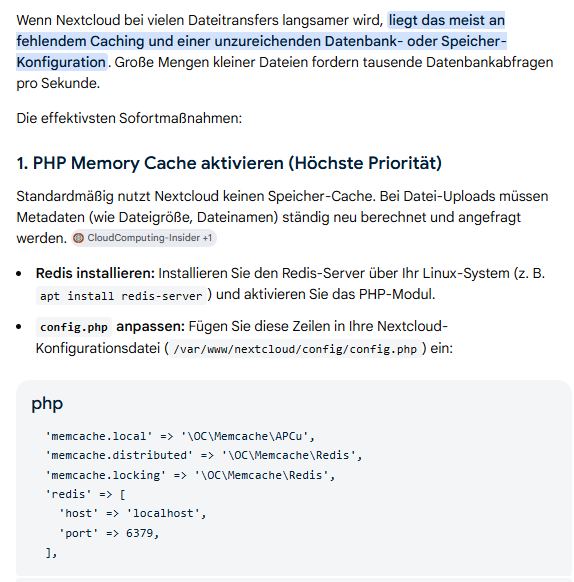 Wenn Nextcloud bei vielen Dateitransfers langsamer wird, liegt das meist an fehlendem Caching und einer unzureichenden Datenbank- oder Speicher-Konfiguration. Große Mengen kleiner Dateien fordern tausende Datenbankabfragen pro Sekunde.

Die effektivsten Sofortmaßnahmen:

1. PHP Memory Cache aktivieren (Höchste Priorität)

Standardmäßig nutzt Nextcloud keinen Speicher-Cache. Bei Datei-Uploads müssen Metadaten (wie Dateigröße, Dateinamen) ständig neu berechnet und angefragt werden. CloudComputing-Insider +1

- Redis installieren: Installieren Sie den Redis-Server über Ihr Linux-System (z. B. apt install redis-server) und aktivieren Sie das PHP-Modul.
- config.php anpassen: Fügen Sie diese Zeilen in Ihre Nextcloud-Konfigurationsdatei (/var/www/nextcloud/config/config.php) ein:

php

'memcache.local' => '\OC\Memcache\APCu',
'memcache.distributed' => '\OC\Memcache\Redis',
'memcache.locking' => '\OC\Memcache\Redis',
'redis' => [
  'host' => 'localhost',
  'port' => 6379,
],